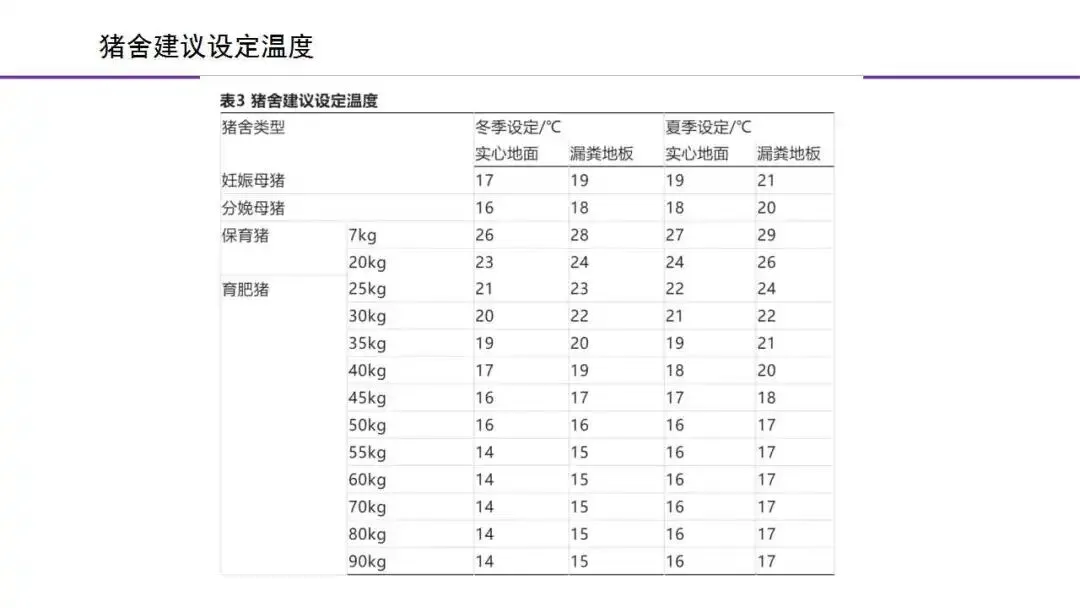 猪舍建议设定温度

表3 猪舍建议设定温度

| 猪舍类型 | | 冬季设定/℃ | | 夏季设定/℃ | |
|---|---|---|---|---|---|
| | | 实心地面 | 漏粪地板 | 实心地面 | 漏粪地板 |
| 妊娠母猪 | | 17 | 19 | 19 | 21 |
| 分娩母猪 | | 16 | 18 | 18 | 20 |
| 保育猪 | 7kg | 26 | 28 | 27 | 29 |
| | 20kg | 23 | 24 | 24 | 26 |
| 育肥猪 | 25kg | 21 | 23 | 22 | 24 |
| | 30kg | 20 | 22 | 21 | 22 |
| | 35kg | 19 | 20 | 19 | 21 |
| | 40kg | 17 | 19 | 18 | 20 |
| | 45kg | 16 | 17 | 17 | 18 |
| | 50kg | 16 | 16 | 16 | 17 |
| | 55kg | 14 | 15 | 16 | 17 |
| | 60kg | 14 | 15 | 16 | 17 |
| | 70kg | 14 | 15 | 16 | 17 |
| | 80kg | 14 | 15 | 16 | 17 |
| | 90kg | 14 | 15 | 16 | 17 |